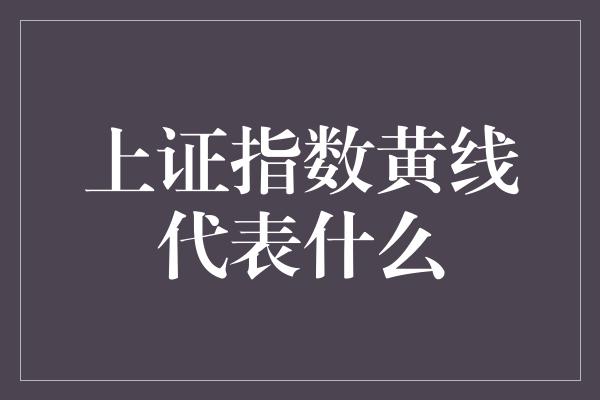 上证指数黄线代表什么